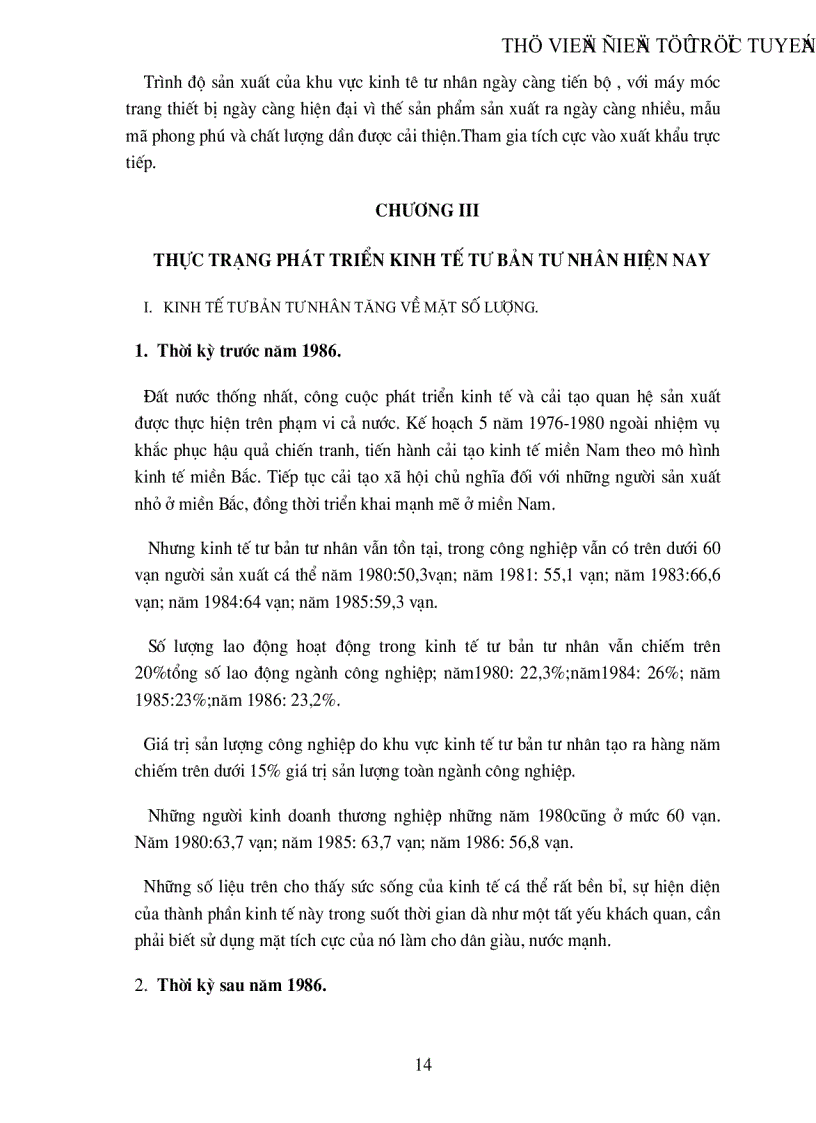 THÖ VIEÄN ÑIEÄN TÖÛ TRÖÏC TUYEÁN

Trình độ sản xuất của khu vực kinh tê tư nhân ngày càng tiến bộ , với máy móc trang thiết bị ngày càng hiện đại vì thế sản phẩm sản xuất ra ngày càng nhiều, mẫu mã phong phú và chất lượng dần được cải thiện.Tham gia tích cực vào xuất khẩu trực tiếp.

CHƯƠNG III

THỰC TRẠNG PHÁT TRIỂN KINH TẾ TƯ BẢN TƯ NHÂN HIỆN NAY

I. KINH TẾ TƯ BẢN TƯ NHÂN TĂNG VỀ MẶT SỐ LƯỢNG.

1. Thời kỳ trước năm 1986.

Đất nước thống nhất, công cuộc phát triển kinh tế và cải tạo quan hệ sản xuất được thực hiện trên phạm vi cả nước. Kế hoạch 5 năm 1976-1980 ngoài nhiệm vụ khắc phục hậu quả chiến tranh, tiến hành cải tạo kinh tế miền Nam theo mô hình kinh tế miền Bắc. Tiếp tục cải tạo xã hội chủ nghĩa đối với những người sản xuất nhỏ ở miền Bắc, đồng thời triển khai mạnh mẽ ở miền Nam.

Nhưng kinh tế tư bản tư nhân vẫn tồn tại, trong công nghiệp vẫn có trên dưới 60 vạn người sản xuất cá thể năm 1980:50,3vạn; năm 1981: 55,1 vạn; năm 1983:66,6 vạn; năm 1984:64 vạn; năm 1985:59,3 vạn.

Số lượng lao động hoạt động trong kinh tế tư bản tư nhân vẫn chiếm trên 20%tổng số lao động ngành công nghiệp; năm1980: 22,3%;năm1984: 26%; năm 1985:23%;năm 1986: 23,2%.

Giá trị sản lượng công nghiệp do khu vực kinh tế tư bản tư nhân tạo ra hàng năm chiếm trên dưới 15% giá trị sản lượng toàn ngành công nghiệp.

Những người kinh doanh thương nghiệp những năm 1980cũng ở mức 60 vạn. Năm 1980:63,7 vạn; năm 1985: 63,7 vạn; năm 1986: 56,8 vạn.

Những số liệu trên cho thấy sức sống của kinh tế cá thể rất bền bỉ, sự hiện diện của thành phần kinh tế này trong suốt thời gian dà như một tất yếu khách quan, cần phải biết sử dụng mặt tích cực của nó làm cho dân giàu, nước mạnh.

2. Thời kỳ sau năm 1986.

14